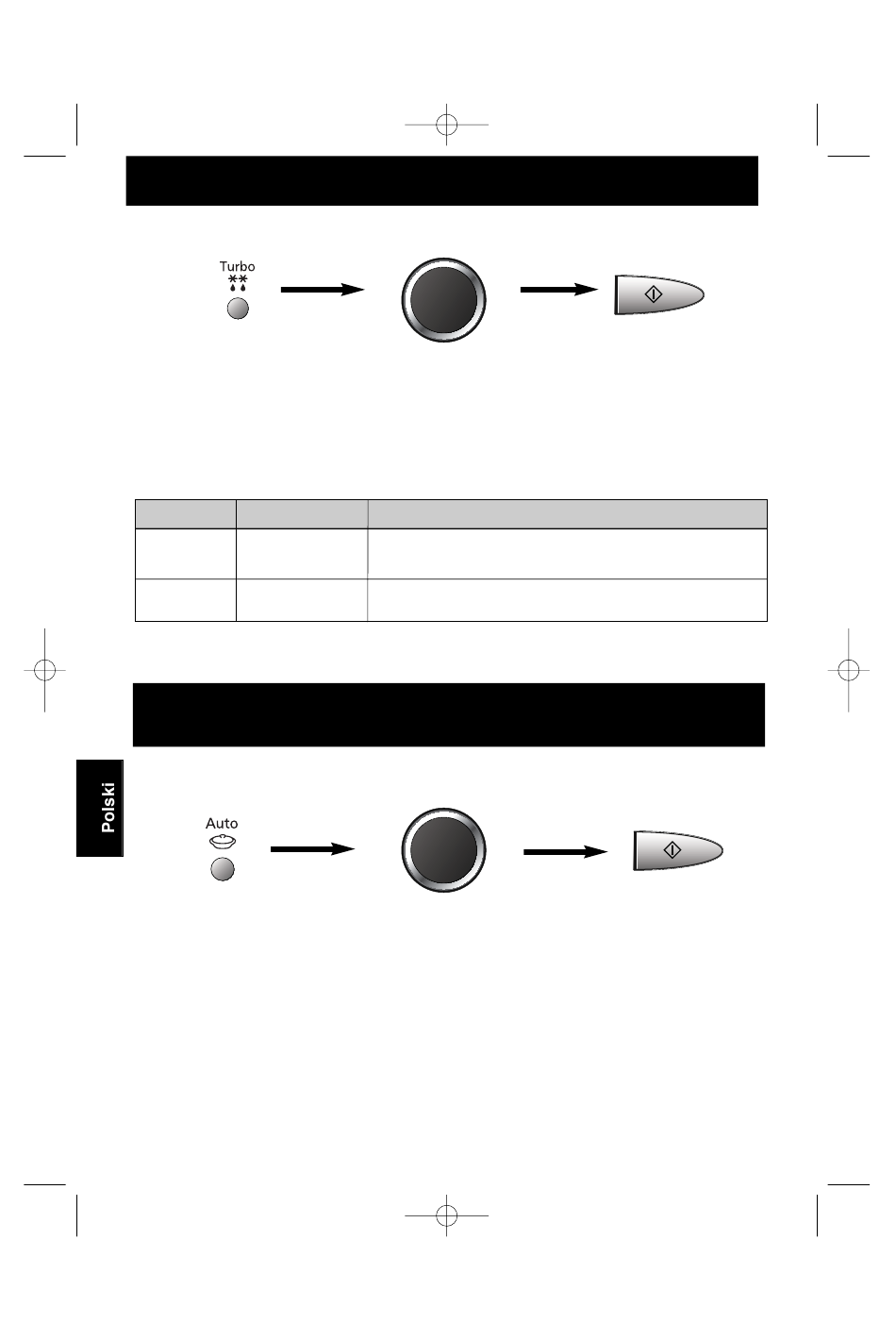 Turbo

Polski

Auto